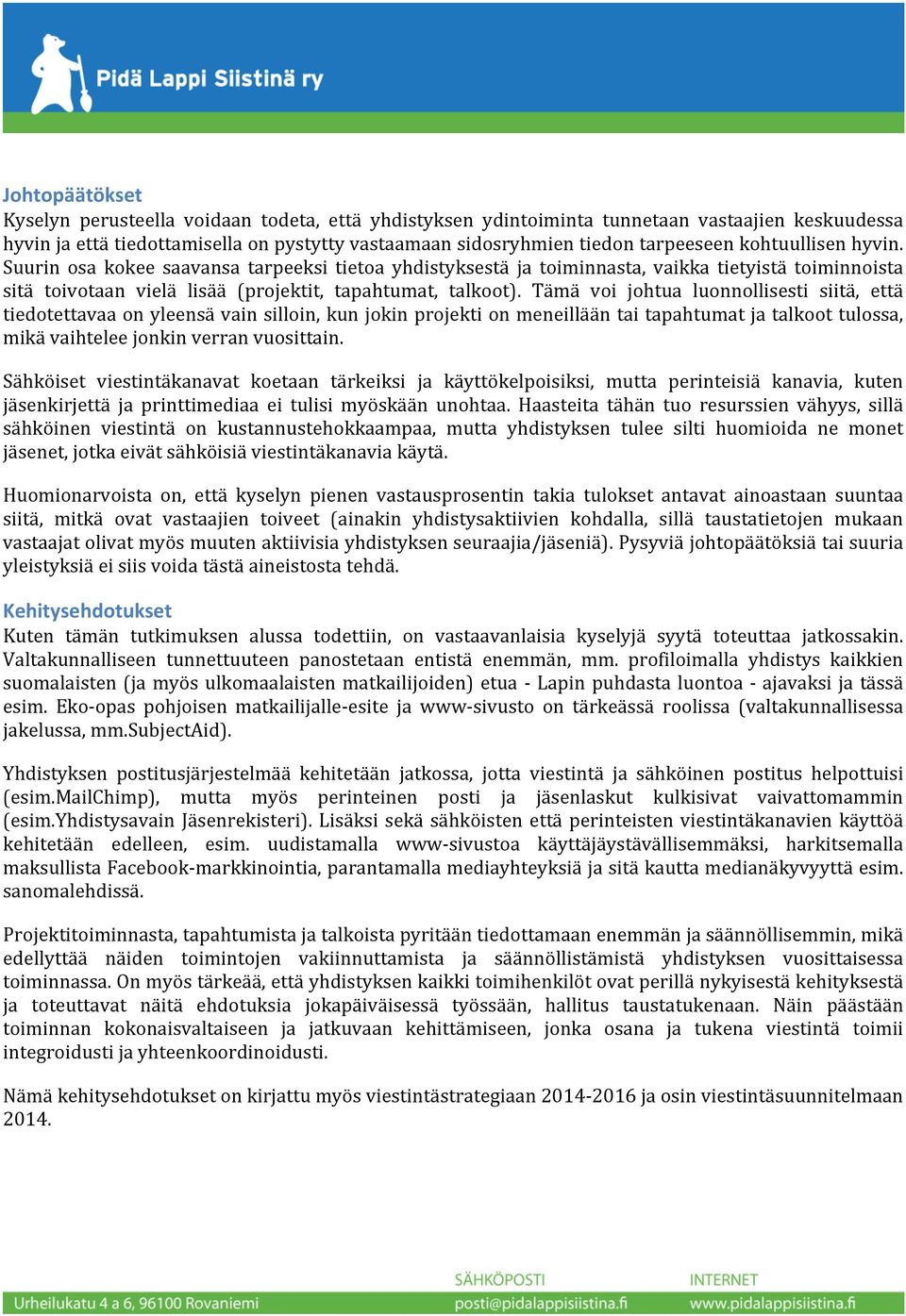 Pidä Lappi Siistinä ry

Johtopäätökset
Kyselyn perusteella voidaan todeta, että yhdistyksen ydintoiminta tunnetaan vastaajien keskuudessa hyvin ja että tiedottamisella on pystytty vastaamaan sidosryhmien tiedon tarpeeseen kohtuullisen hyvin. Suurin osa kokee saavansa tarpeeksi tietoa yhdistyksestä ja toiminnasta, vaikka tietyistä toiminnoista sitä toivotaan vielä lisää (projektit, tapahtumat, talkoot). Tämä voi johtua luonnollisesti siitä, että tiedotettavaa on yleensä vain silloin, kun jokin projekti on meneillään tai tapahtumat ja talkoot tulossa, mikä vaihtelee jonkin verran vuosittain.

Sähköiset viestintäkanavat koetaan tärkeiksi ja käyttökelpoisiksi, mutta perinteisiä kanavia, kuten jäsenkirjettä ja printtimediaa ei tulisi myöskään unohtaa. Haasteita tähän tuo resurssien vähyys, sillä sähköinen viestintä on kustannustehokkaampaa, mutta yhdistyksen tulee silti huomioida ne monet jäsenet, jotka eivät sähköisiä viestintäkanavia käytä.

Huomionarvoista on, että kyselyn pienen vastausprosentin takia tulokset antavat ainoastaan suuntaa siitä, mitkä ovat vastaajien toiveet (ainakin yhdistysaktiivien kohdalla, sillä taustatietojen mukaan vastaajat olivat myös muuten aktiivisia yhdistyksen seuraajia/jäseniä). Pysyviä johtopäätöksiä tai suuria yleistyksiä ei siis voida tästä aineistosta tehdä.

Kehitysehdotukset
Kuten tämän tutkimuksen alussa todettiin, on vastaavanlaisia kyselyjä syytä toteuttaa jatkossakin. Valtakunnalliseen tunnettuuteen panostetaan entistä enemmän, mm. profiloimalla yhdistys kaikkien suomalaisten (ja myös ulkomaalaisten matkailijoiden) etua - Lapin puhdasta luontoa - ajavaksi ja tässä esim. Eko-opas pohjoisen matkailijalle-esite ja www-sivusto on tärkeässä roolissa (valtakunnallisessa jakelussa, mm.SubjectAid).

Yhdistyksen postitusjärjestelmää kehitetään jatkossa, jotta viestintä ja sähköinen postitus helpottuisi (esim.MailChimp), mutta myös perinteinen posti ja jäsenlaskut kulkisivat vaivattomammin (esim.Yhdistysavain Jäsenrekisteri). Lisäksi sekä sähköisten että perinteisten viestintäkanavien käyttöä kehitetään edelleen, esim. uudistamalla www-sivustoa käyttäjäystävällisemmäksi, harkitsemalla maksullista Facebook-markkinointia, parantamalla mediayhteyksiä ja sitä kautta medianäkyvyyttä esim. sanomalehdissä.

Projektitoiminnasta, tapahtumista ja talkoista pyritään tiedottamaan enemmän ja säännöllisemmin, mikä edellyttää näiden toimintojen vakiinnuttamista ja säännöllistämistä yhdistyksen vuosittaisessa toiminnassa. On myös tärkeää, että yhdistyksen kaikki toimihenkilöt ovat perillä nykyisestä kehityksestä ja toteuttavat näitä ehdotuksia jokapäiväisessä työssään, hallitus taustatukenaan. Näin päästään toiminnan kokonaisvaltaiseen ja jatkuvaan kehittämiseen, jonka osana ja tukena viestintä toimii integroidusti ja yhteenkoordinoidusti.

Nämä kehitysehdotukset on kirjattu myös viestintästrategiaan 2014-2016 ja osin viestintäsuunnitelmaan 2014.

Urheilukatu 4 a 6, 96100 Rovaniemi
SÄHKÖPOSTI
posti@pidalappisiistina.fi
INTERNET
www.pidalappisiistina.fi